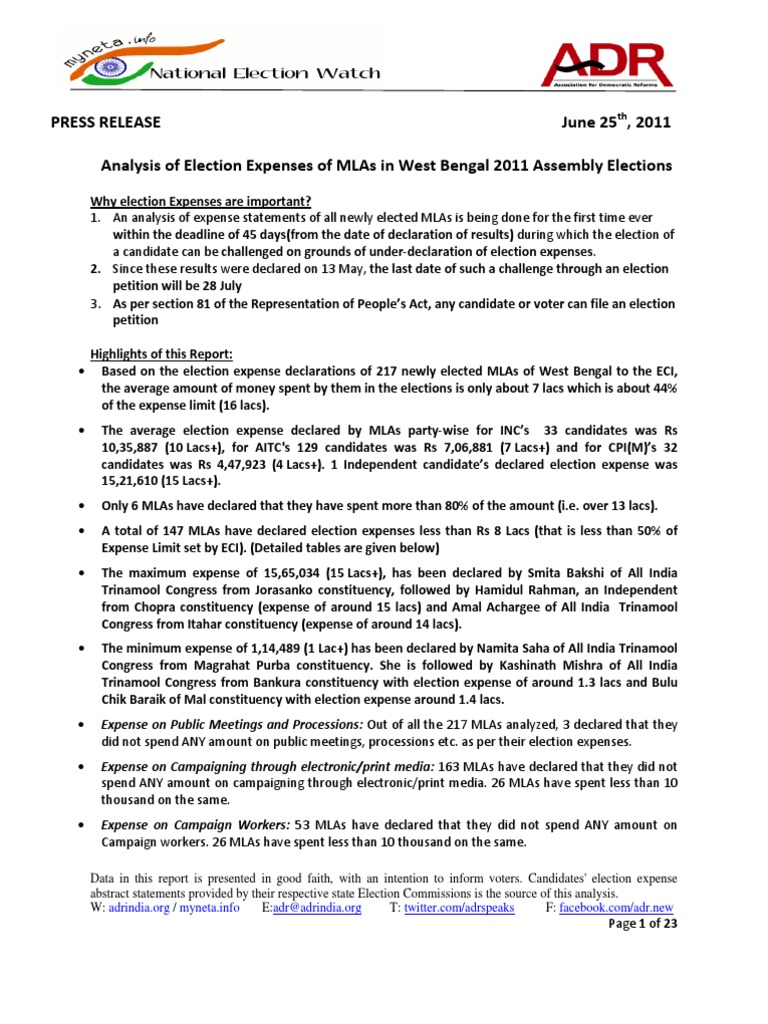 myneta.info
National Election Watch

ADR
Association for Democratic Reforms

PRESS RELEASE June 25$^{th}$, 2011

Analysis of Election Expenses of MLAs in West Bengal 2011 Assembly Elections

Why election Expenses are important?
1. An analysis of expense statements of all newly elected MLAs is being done for the first time ever within the deadline of 45 days(from the date of declaration of results) during which the election of a candidate can be challenged on grounds of under-declaration of election expenses.
2. Since these results were declared on 13 May, the last date of such a challenge through an election petition will be 28 July
3. As per section 81 of the Representation of People's Act, any candidate or voter can file an election petition

Highlights of this Report:
• Based on the election expense declarations of 217 newly elected MLAs of West Bengal to the ECI, the average amount of money spent by them in the elections is only about 7 lacs which is about 44% of the expense limit (16 lacs).
• The average election expense declared by MLAs party-wise for INC's 33 candidates was Rs 10,35,887 (10 Lacs+), for AITC's 129 candidates was Rs 7,06,881 (7 Lacs+) and for CPI(M)'s 32 candidates was Rs 4,47,923 (4 Lacs+). 1 Independent candidate's declared election expense was 15,21,610 (15 Lacs+).
• Only 6 MLAs have declared that they have spent more than 80% of the amount (i.e. over 13 lacs).
• A total of 147 MLAs have declared election expenses less than Rs 8 Lacs (that is less than 50% of Expense Limit set by ECI). (Detailed tables are given below)
• The maximum expense of 15,65,034 (15 Lacs+), has been declared by Smita Bakshi of All India Trinamool Congress from Jorasanko constituency, followed by Hamidul Rahman, an Independent from Chopra constituency (expense of around 15 lacs) and Amal Achargee of All India Trinamool Congress from Itahar constituency (expense of around 14 lacs).
• The minimum expense of 1,14,489 (1 Lac+) has been declared by Namita Saha of All India Trinamool Congress from Magrahat Purba constituency. She is followed by Kashinath Mishra of All India Trinamool Congress from Bankura constituency with election expense of around 1.3 lacs and Bulu Chik Baraik of Mal constituency with election expense around 1.4 lacs.
• Expense on Public Meetings and Processions: Out of all the 217 MLAs analyzed, 3 declared that they did not spend ANY amount on public meetings, processions etc. as per their election expenses.
• Expense on Campaigning through electronic/print media: 163 MLAs have declared that they did not spend ANY amount on campaigning through electronic/print media. 26 MLAs have spent less than 10 thousand on the same.
• Expense on Campaign Workers: 53 MLAs have declared that they did not spend ANY amount on Campaign workers. 26 MLAs have spent less than 10 thousand on the same.

Data in this report is presented in good faith, with an intention to inform voters. Candidates' election expense abstract statements provided by their respective state Election Commissions is the source of this analysis.
W: adrindia.org / myneta.info E:adr@adrindia.org T: twitter.com/adrspeaks F: facebook.com/adr.new
Page 1 of 23